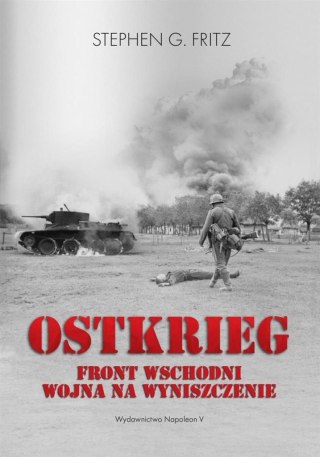 STEPHEN G. FRITZ

OSTKRIEG

FRONT WSCHODNI
WOJNA NA WYNISZCZENIE

Wydawnictwo Napoleon V